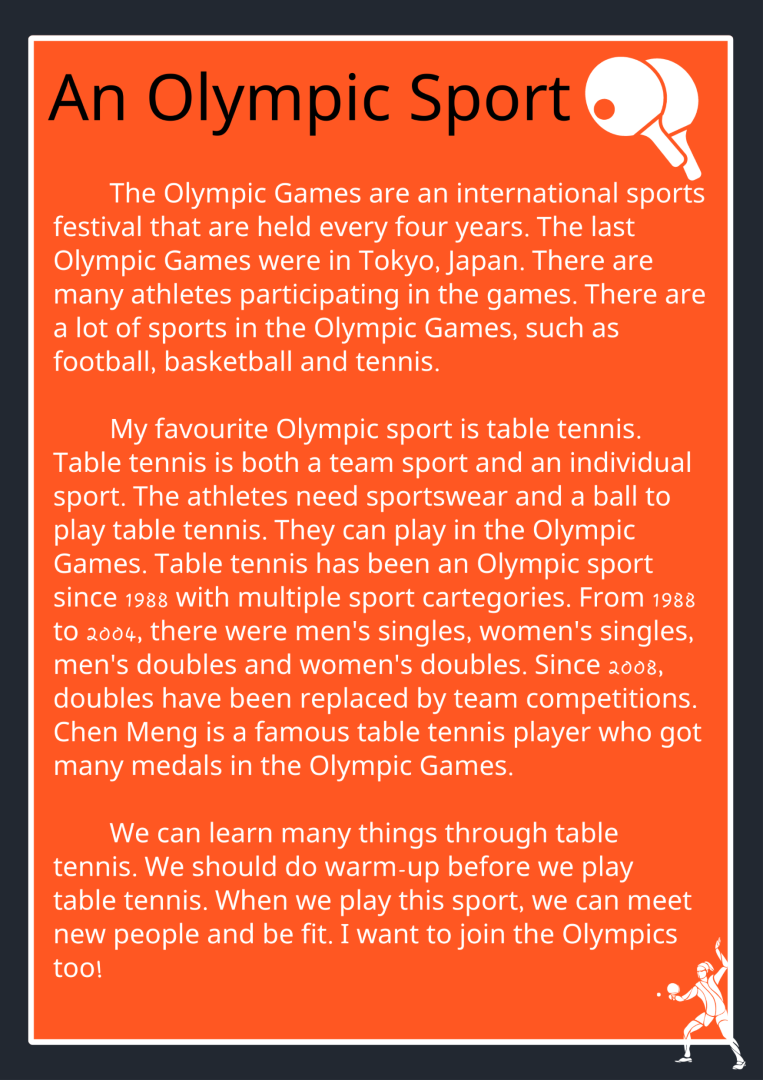 An Olympic Sport

The Olympic Games are an international sports festival that are held every four years. The last Olympic Games were in Tokyo, Japan. There are many athletes participating in the games. There are a lot of sports in the Olympic Games, such as football, basketball and tennis.

My favourite Olympic sport is table tennis. Table tennis is both a team sport and an individual sport. The athletes need sportswear and a ball to play table tennis. They can play in the Olympic Games. Table tennis has been an Olympic sport since 1988 with multiple sport cartegories. From 1988 to 2004, there were men's singles, women's singles, men's doubles and women's doubles. Since 2008, doubles have been replaced by team competitions. Chen Meng is a famous table tennis player who got many medals in the Olympic Games.

We can learn many things through table tennis. We should do warm-up before we play table tennis. When we play this sport, we can meet new people and be fit. I want to join the Olympics too!